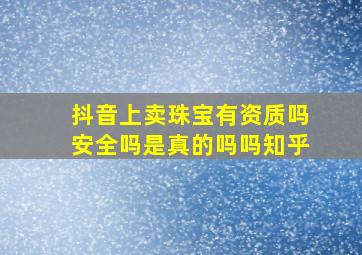 抖音上卖珠宝有资质吗安全吗是真的吗吗知乎